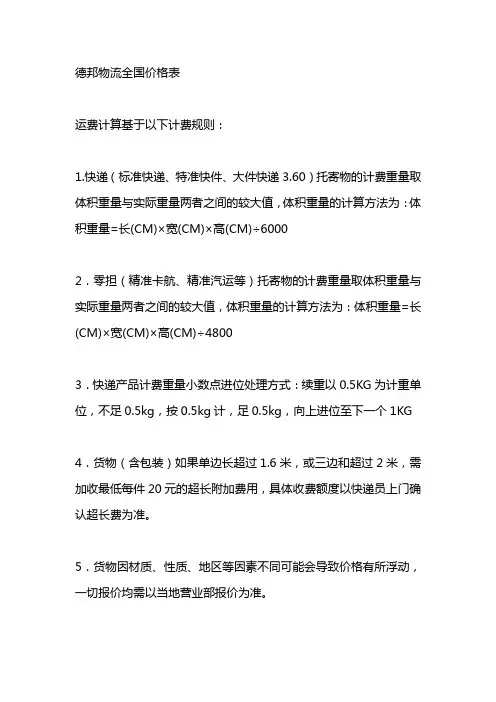 德邦物流全国价格表

运费计算基于以下计费规则：

1.快递（标准快递、特准快件、大件快递 3.60）托寄物的计费重量取体积重量与实际重量两者之间的较大值，体积重量的计算方法为：体积重量=长(CM)×宽(CM)×高(CM)÷6000

2．零担（精准卡航、精准汽运等）托寄物的计费重量取体积重量与实际重量两者之间的较大值，体积重量的计算方法为：体积重量=长(CM)×宽(CM)×高(CM)÷4800

3．快递产品计费重量小数点进位处理方式：续重以 0.5KG 为计重单位，不足 0.5kg，按 0.5kg 计，足 0.5kg，向上进位至下一个 1KG

4．货物（含包装）如果单边长超过 1.6 米，或三边和超过 2 米，需加收最低每件 20 元的超长附加费用，具体收费额度以快递员上门确认超长费为准。

5．货物因材质、性质、地区等因素不同可能会导致价格有所浮动，一切报价均需以当地营业部报价为准。